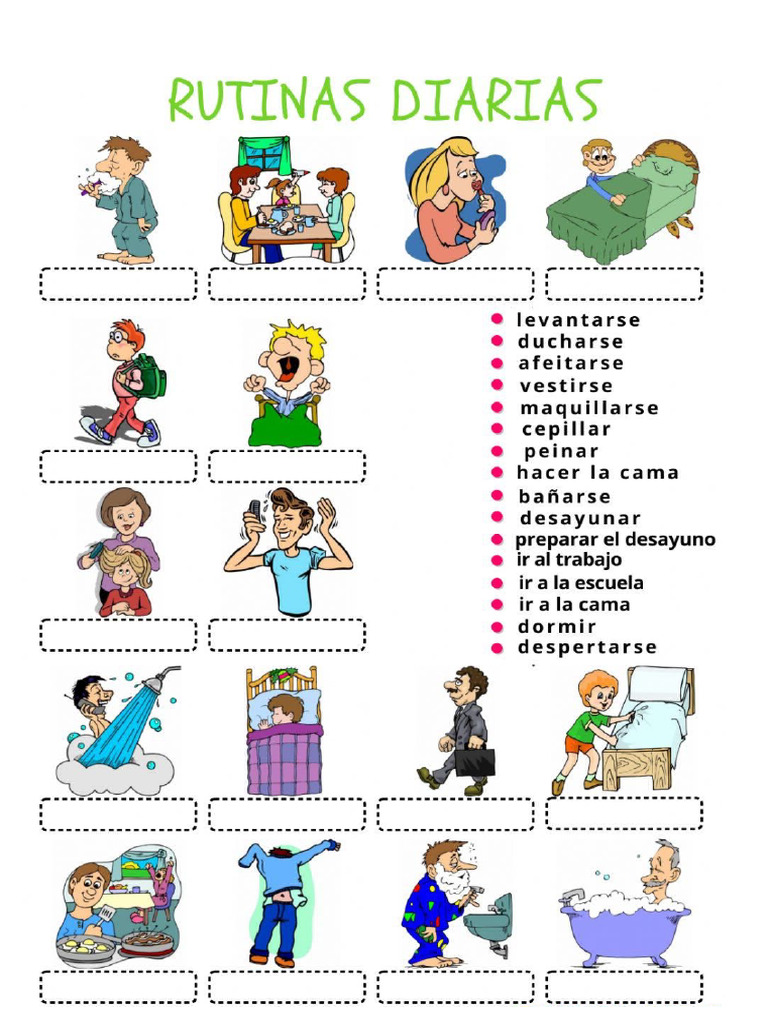 RUTINAS DIARIAS

- levantarse
- ducharse
- afeitarse
- vestirse
- maquillarse
- cepillar
- peinar
- hacer la cama
- bañarse
- desayunar
- preparar el desayuno
- ir al trabajo
- ir a la escuela
- ir a la cama
- dormir
- despertarse